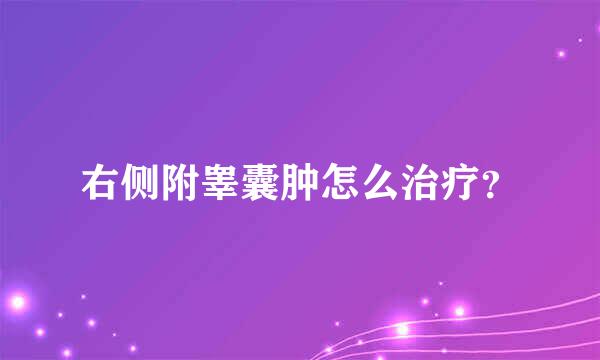 右侧附睾囊肿怎么治疗?